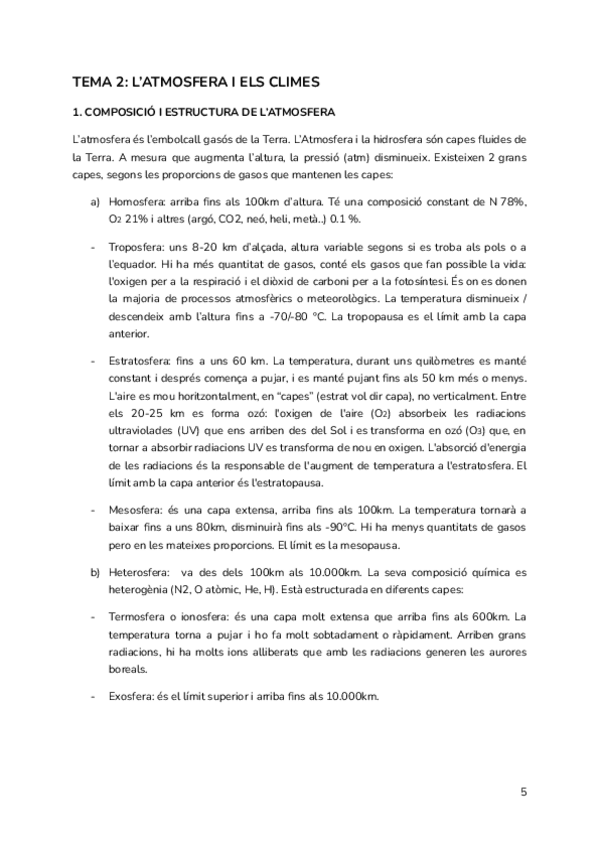 TEMA 2: L'ATMOSFERA I ELS CLIMES

1. COMPOSICIÓ I ESTRUCTURA DE L'ATMOSFERA

L'atmosfera és l'embolcall gasós de la Terra. L'Atmosfera i la hidrosfera són capes fluides de la Terra. A mesura que augmenta l'altura, la pressió (atm) disminueix. Existeixen 2 grans capes, segons les proporcions de gasos que mantenen les capes:

a) Homosfera: arriba fins als 100km d'altura. Té una composició constant de N 78%, $O_2$ 21% i altres (argó, CO2, neó, heli, metà..) 0.1 %.

- Troposfera: uns 8-20 km d'alçada, altura variable segons si es troba als pols o a l'equador. Hi ha més quantitat de gasos, conté els gasos que fan possible la vida: l'oxigen per a la respiració i el diòxid de carboni per a la fotosíntesi. És on es donen la majoria de processos atmosfèrics o meteorològics. La temperatura disminueix / descendeix amb l'altura fins a -70/-80 °C. La tropopausa es el límit amb la capa anterior.

- Estratosfera: fins a uns 60 km. La temperatura, durant uns quilòmetres es manté constant i després comença a pujar, i es manté pujant fins als 50 km més o menys. L'aire es mou horitzontalment, en "capes" (estrat vol dir capa), no verticalment. Entre els 20-25 km es forma ozó: l'oxigen de l'aire ($O_2$) absorbeix les radiacions ultraviolades (UV) que ens arriben des del Sol i es transforma en ozó ($O_3$) que, en tornar a absorbir radiacions UV es transforma de nou en oxigen. L'absorció d'energia de les radiacions és la responsable de l'augment de temperatura a l'estratosfera. El límit amb la capa anterior és l'estratopausa.

- Mesosfera: és una capa extensa, arriba fins als 100km. La temperatura tornarà a baixar fins a uns 80km, disminuirà fins als -90°C. Hi ha menys quantitats de gasos pero en les mateixes proporcions. El límit es la mesopausa.

b) Heterosfera: va des dels 100km als 10.000km. La seva composició química es heterogènia (N2, O atòmic, He, H). Està estructurada en diferents capes:

- Termosfera o ionosfera: és una capa molt extensa que arriba fins als 600km. La temperatura torna a pujar i ho fa molt sobtadament o ràpidament. Arriben grans radiacions, hi ha molts ions alliberats que amb les radiacions generen les aurores boreals.

- Exosfera: és el límit superior i arriba fins als 10.000km.

5